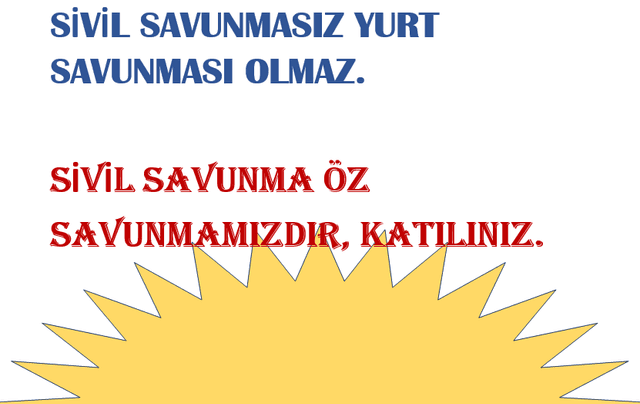 SİVİL SAVUNMASIZ YURT SAVUNMASI OLMAZ.

SİVİL SAVUNMA ÖZ SAVUNMAMIZDIR, KATILINIZ.